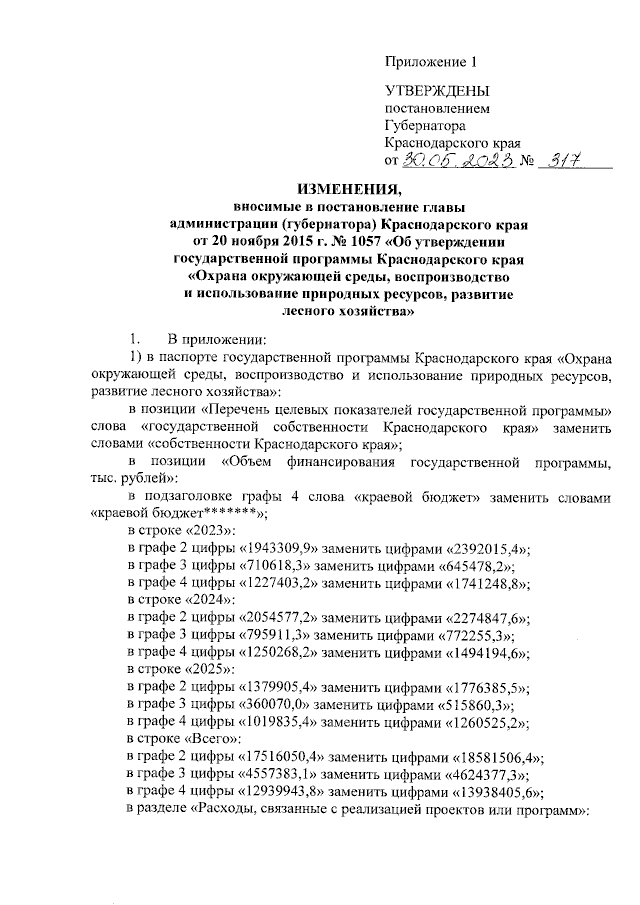 Приложение 1

УТВЕРЖДЕНЫ
постановлением
Губернатора
Краснодарского края
от 30.05.2023 № 317

ИЗМЕНЕНИЯ,
вносимые в постановление главы администрации (губернатора) Краснодарского края от 20 ноября 2015 г. № 1057 «Об утверждении государственной программы Краснодарского края «Охрана окружающей среды, воспроизводство и использование природных ресурсов, развитие лесного хозяйства»

1. В приложении:

1) в паспорте государственной программы Краснодарского края «Охрана окружающей среды, воспроизводство и использование природных ресурсов, развитие лесного хозяйства»:

в позиции «Перечень целевых показателей государственной программы» слова «государственной собственности Краснодарского края» заменить словами «собственности Краснодарского края»;

в позиции «Объем финансирования государственной программы, тыс. рублей»:

в подзаголовке графы 4 слова «краевой бюджет» заменить словами «краевой бюджет*******»;

в строке «2023»:

в графе 2 цифры «1943309,9» заменить цифрами «2392015,4»;

в графе 3 цифры «710618,3» заменить цифрами «645478,2»;

в графе 4 цифры «1227403,2» заменить цифрами «1741248,8»;

в строке «2024»:

в графе 2 цифры «2054577,2» заменить цифрами «2274847,6»;

в графе 3 цифры «795911,3» заменить цифрами «772255,3»;

в графе 4 цифры «1250268,2» заменить цифрами «1494194,6»;

в строке «2025»:

в графе 2 цифры «1379905,4» заменить цифрами «1776385,5»;

в графе 3 цифры «360070,0» заменить цифрами «515860,3»;

в графе 4 цифры «1019835,4» заменить цифрами «1260525,2»;

в строке «Всего»:

в графе 2 цифры «17516050,4» заменить цифрами «18581506,4»;

в графе 3 цифры «4557383,1» заменить цифрами «4624377,3»;

в графе 4 цифры «12939943,8» заменить цифрами «13938405,6»;

в разделе «Расходы, связанные с реализацией проектов или программ»: